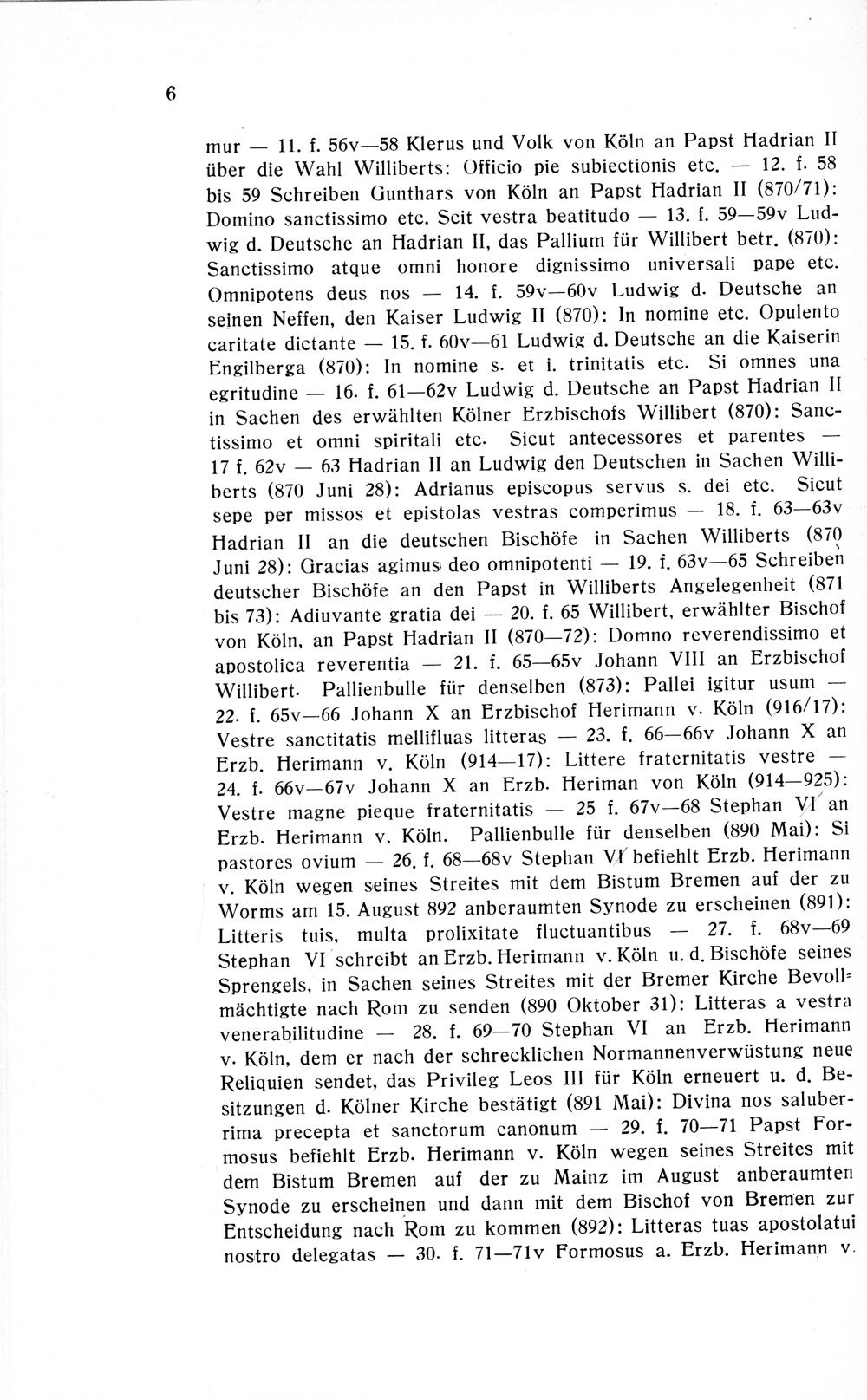 6

mur — 11. f. 56v—58 Klerus und Volk von Köln an Papst Hadrian II über die Wahl Williberts: Officio pie subiectionis etc. — 12. f. 58 bis 59 Schreiben Gunthars von Köln an Papst Hadrian II (870/71): Domino sanctissimo etc. Scit vestra beatitudo — 13. f. 59—59v Ludwig d. Deutsche an Hadrian II, das Pallium für Willibert betr. (870): Sanctissimo atque omni honore dignissimo universali pape etc. Omnipotens deus nos — 14. f. 59v—60v Ludwig d. Deutsche an seinen Neffen, den Kaiser Ludwig II (870): In nomine etc. Opulento caritate dictante — 15. f. 60v—61 Ludwig d. Deutsche an die Kaiserin Engilberga (870): In nomine s. et i. trinitatis etc. Si omnes una egritudine — 16. f. 61—62v Ludwig d. Deutsche an Papst Hadrian II in Sachen des erwählten Kölner Erzbischofs Willibert (870): Sanctissimo et omni spiritali etc. Sicut antecessores et parentes — 17 f. 62v — 63 Hadrian II an Ludwig den Deutschen in Sachen Williberts (870 Juni 28): Adrianus episcopus servus s. dei etc. Sicut sepe per missos et epistolas vestras comperimus — 18. f. 63—63v Hadrian II an die deutschen Bischöfe in Sachen Williberts (870 Juni 28): Gracias agimus deo omnipotenti — 19. f. 63v—65 Schreiben deutscher Bischöfe an den Papst in Williberts Angelegenheit (871 bis 73): Adiuvante gratia dei — 20. f. 65 Willibert, erwählter Bischof von Köln, an Papst Hadrian II (870—72): Domno reverendissimo et apostolica reverentia — 21. f. 65—65v Johann VIII an Erzbischof Willibert. Pallienbulle für denselben (873): Pallei igitur usum — 22. f. 65v—66 Johann X an Erzbischof Herimann v. Köln (916/17): Vestre sanctitatis mellifluas litteras — 23. f. 66—66v Johann X an Erzb. Herimann v. Köln (914—17): Littere fraternitatis vestre — 24. f. 66v—67v Johann X an Erzb. Heriman von Köln (914—925): Vestre magne pieque fraternitatis — 25 f. 67v—68 Stephan VI an Erzb. Herimann v. Köln. Pallienbulle für denselben (890 Mai): Si pastores ovium — 26. f. 68—68v Stephan VI befiehlt Erzb. Herimann v. Köln wegen seines Streites mit dem Bistum Bremen auf der zu Worms am 15. August 892 anberaumten Synode zu erscheinen (891): Litteris tuis, multa prolixitate fluctuantibus — 27. f. 68v—69 Stephan VI schreibt an Erzb. Herimann v. Köln u. d. Bischöfe seines Sprengels, in Sachen seines Streites mit der Bremer Kirche Bevollmächtigte nach Rom zu senden (890 Oktober 31): Litteras a vestra venerabilitudine — 28. f. 69—70 Stephan VI an Erzb. Herimann v. Köln, dem er nach der schrecklichen Normannenverwüstung neue Reliquien sendet, das Privileg Leos III für Köln erneuert u. d. Besitzungen d. Kölner Kirche bestätigt (891 Mai): Divina nos saluberrima precepta et sanctorum canonum — 29. f. 70—71 Papst Formosus befiehlt Erzb. Herimann v. Köln wegen seines Streites mit dem Bistum Bremen auf der zu Mainz im August anberaumten Synode zu erscheinen und dann mit dem Bischof von Bremen zur Entscheidung nach Rom zu kommen (892): Litteras tuas apostolatui nostro delegatas — 30. f. 71—71v Formosus a. Erzb. Herimann v.